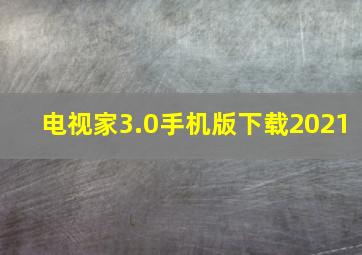 电视家3.0手机版下载2021